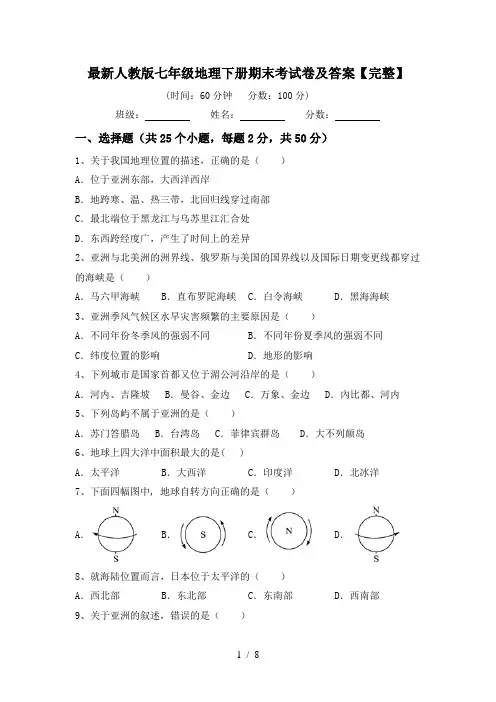 最新人教版七年级地理下册期末考试卷及答案【完整】

（时间：60 分钟　分数：100 分）

班级：________　姓名：________　分数：________

一、选择题（共 25 个小题，每题 2 分，共 50 分）

1、关于我国地理位置的描述，正确的是（　　）

A. 位于亚洲东部，大西洋西岸

B. 地跨寒、温、热三带，北回归线穿过南部

C. 最北端位于黑龙江与乌苏里江汇合处

D. 东西跨经度广，产生了时间上的差异

2、亚洲与北美洲的洲界线、俄罗斯与美国的国界线以及国际日期变更线都穿过的海峡是（　　）

A. 马六甲海峡　B. 直布罗陀海峡　C. 白令海峡　D. 黑海海峡

3、亚洲季风气候区水旱灾害频繁的主要原因是（　　）

A. 不同年份冬季风的强弱不同　B. 不同年份夏季风的强弱不同

C. 纬度位置的影响　D. 地形的影响

4、下列城市是国家首都又位于湄公河沿岸的是（　　）

A. 河内、吉隆坡　B. 曼谷、金边　C. 万象、金边　D. 内比都、河内

5、下列岛屿不属于亚洲的是（　　）

A. 苏门答腊岛　B. 台湾岛　C. 菲律宾群岛　D. 大不列颠岛

6、地球上四大洋中面积最大的是（　）

A. 太平洋　B. 大西洋　C. 印度洋　D. 北冰洋

7、下面四幅图中，地球自转方向正确的是（　　）

A. N S　B. S　C. N　D. N S

8、就海陆位置而言，日本位于太平洋的（　　）

A. 西北部　B. 东北部　C. 东南部　D. 西南部

9、关于亚洲的叙述，错误的是（　　）

1 / 8